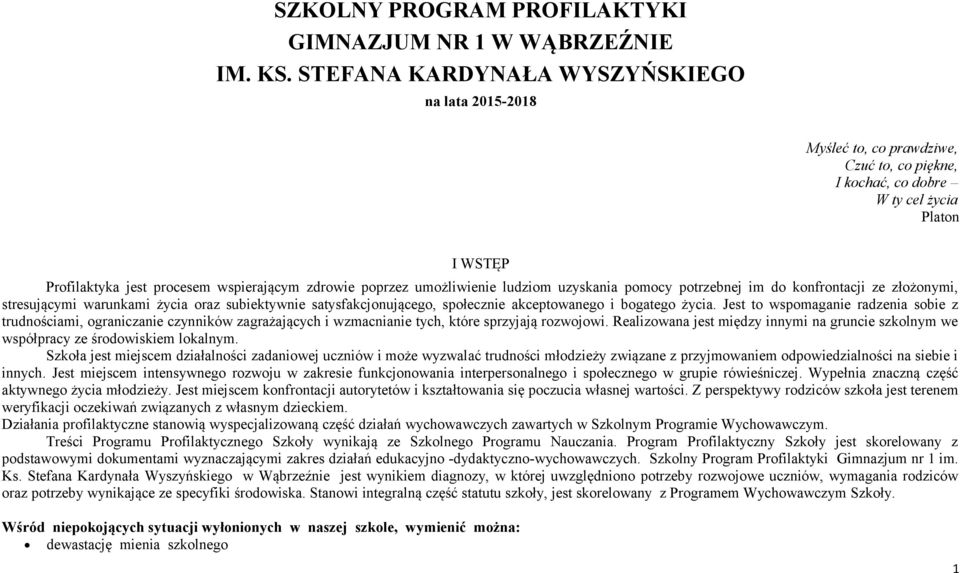 SZKOLNY PROGRAM PROFILAKTYKI
GIMNAZJUM NR 1 W WĄBRZEŹNIE
IM. KS. STEFANA KARDYNAŁA WYSZYŃSKIEGO
na lata 2015-2018

Myśleć to, co prawdziwe,
Czuć to, co piękne,
I kochać, co dobre –
W ty cel życia
Platon

I WSTĘP

Profilaktyka jest procesem wspierającym zdrowie poprzez umożliwienie ludziom uzyskania pomocy potrzebnej im do konfrontacji ze złożonymi, stresującymi warunkami życia oraz subiektywnie satysfakcjonującego, społecznie akceptowanego i bogatego życia. Jest to wspomaganie radzenia sobie z trudnościami, ograniczanie czynników zagrażających i wzmacnianie tych, które sprzyjają rozwojowi. Realizowana jest między innymi na gruncie szkolnym we współpracy ze środowiskiem lokalnym.

Szkoła jest miejscem działalności zadaniowej uczniów i może wyzwalać trudności młodzieży związane z przyjmowaniem odpowiedzialności na siebie i innych. Jest miejscem intensywnego rozwoju w zakresie funkcjonowania interpersonalnego i społecznego w grupie rówieśniczej. Wypełnia znaczną część aktywnego życia młodzieży. Jest miejscem konfrontacji autorytetów i kształtowania się poczucia własnej wartości. Z perspektywy rodziców szkoła jest terenem weryfikacji oczekiwań związanych z własnym dzieckiem.

Działania profilaktyczne stanowią wyspecjalizowaną część działań wychowawczych zawartych w Szkolnym Programie Wychowawczym.

Treści Programu Profilaktycznego Szkoły wynikają ze Szkolnego Programu Nauczania. Program Profilaktyczny Szkoły jest skorelowany z podstawowymi dokumentami wyznaczającymi zakres działań edukacyjno -dydaktyczno-wychowawczych. Szkolny Program Profilaktyki Gimnazjum nr 1 im. Ks. Stefana Kardynała Wyszyńskiego w Wąbrzeźnie jest wynikiem diagnozy, w której uwzględniono potrzeby rozwojowe uczniów, wymagania rodziców oraz potrzeby wynikające ze specyfiki środowiska. Stanowi integralną część statutu szkoły, jest skorelowany z Programem Wychowawczym Szkoły.

Wśród niepokojących sytuacji wyłonionych w naszej szkole, wymienić można:
• dewastację mienia szkolnego

1